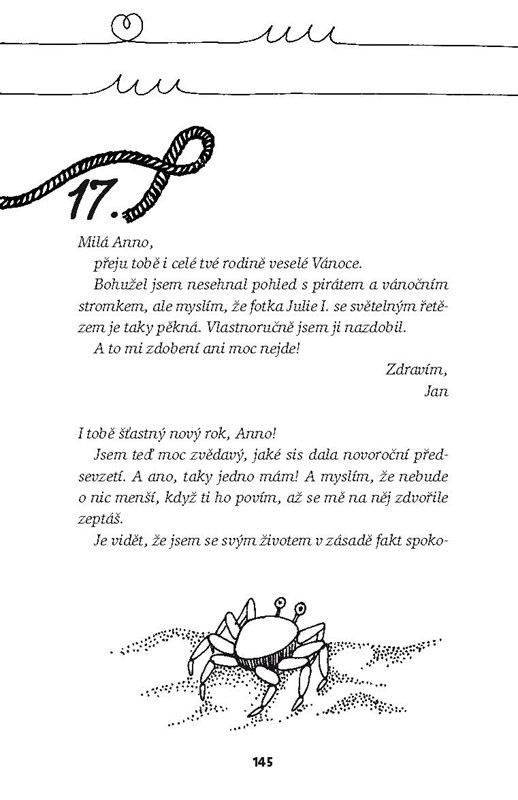 17.

Milá Anno,

přeju tobě i celé tvé rodině veselé Vánoce.

Bohužel jsem nesehnal pohled s pirátem a vánočním stromkem, ale myslím, že fotka Julie I. se světelným řetězem je taky pěkná. Vlastnoručně jsem ji nazdobil.

A to mi zdobení ani moc nejde!

Zdravím,
Jan

I tobě šťastný nový rok, Anno!

Jsem teď moc zvědavý, jaké sis dala novoroční předsevzetí. A ano, taky jedno mám! A myslím, že nebude o nic menší, když ti ho povím, až se mě na něj zdvořile zeptáš.

Je vidět, že jsem se svým životem v zásadě fakt spoko-

145